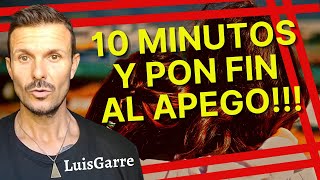 10 MINUTOS Y PON FIN AL APEGO!!!

LuisGarre